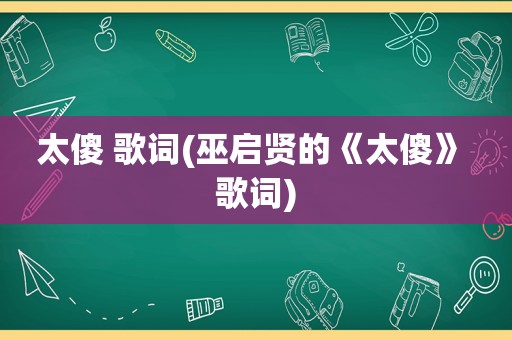 太傻 歌词(巫启贤的《太傻》歌词)